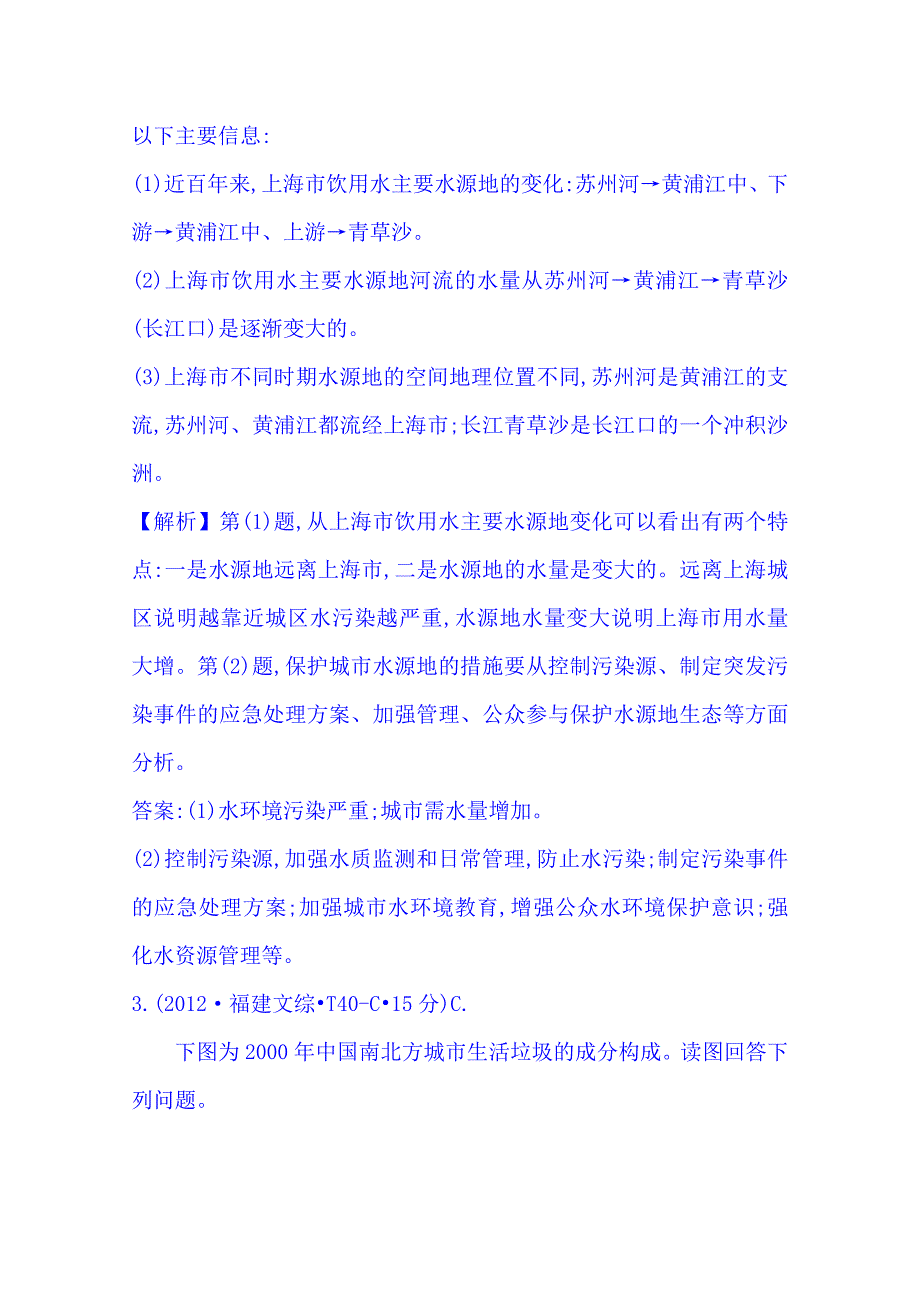 以下主要信息:

(1)近百年来,上海市饮用水主要水源地的变化:苏州河→黄浦江中、下游→黄浦江中、上游→青草沙。

(2)上海市饮用水主要水源地河流的水量从苏州河→黄浦江→青草沙(长江口)是逐渐变大的。

(3)上海市不同时期水源地的空间地理位置不同,苏州河是黄浦江的支流,苏州河、黄浦江都流经上海市;长江青草沙是长江口的一个冲积沙洲。

【解析】第(1)题,从上海市饮用水主要水源地变化可以看出有两个特点:一是水源地远离上海市,二是水源地的水量是变大的。远离上海城区说明越靠近城区水污染越严重,水源地水量变大说明上海市用水量大增。第(2)题,保护城市水源地的措施要从控制污染源、制定突发污染事件的应急处理方案、加强管理、公众参与保护水源地生态等方面分析。

答案:(1)水环境污染严重;城市需水量增加。

(2)控制污染源,加强水质监测和日常管理,防止水污染;制定污染事件的应急处理方案;加强城市水环境教育,增强公众水环境保护意识;强化水资源管理等。

3.(2012·福建文综•T40-C•15分)C.

下图为2000年中国南北方城市生活垃圾的成分构成。读图回答下列问题。